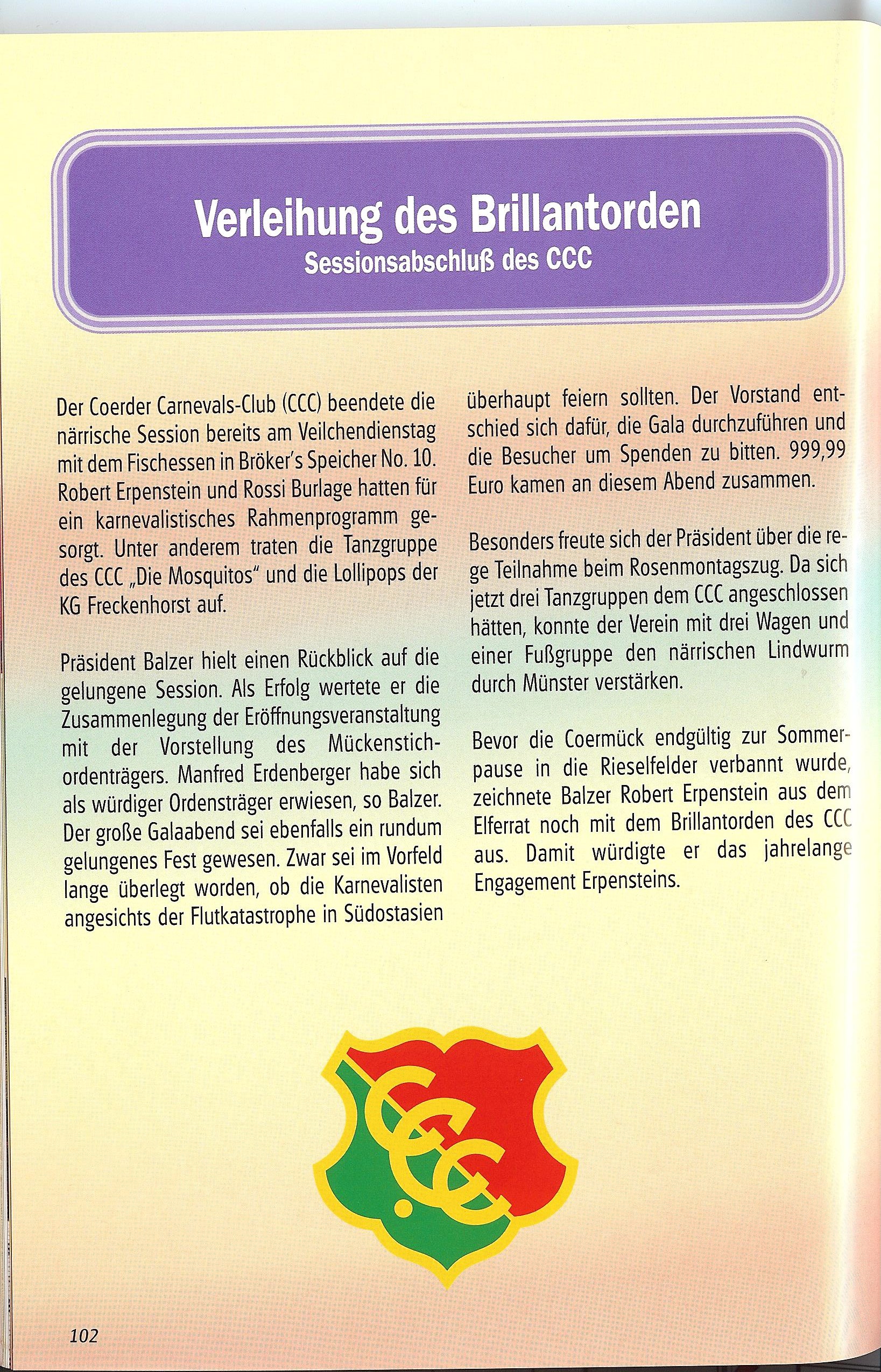 Verleihung des Brillantorden
Sessionsabschluß des CCC

Der Coerder Carnevals-Club (CCC) beendete die närrische Session bereits am Veilchendienstag mit dem Fischessen in Bröker's Speicher No. 10. Robert Erpenstein und Rossi Burlage hatten für ein karnevalistisches Rahmenprogramm gesorgt. Unter anderem traten die Tanzgruppe des CCC „Die Mosquitos" und die Lollipops der KG Freckenhorst auf.

Präsident Balzer hielt einen Rückblick auf die gelungene Session. Als Erfolg wertete er die Zusammenlegung der Eröffnungsveranstaltung mit der Vorstellung des Mückenstichordenträgers. Manfred Erdenberger habe sich als würdiger Ordensträger erwiesen, so Balzer. Der große Galaabend sei ebenfalls ein rundum gelungenes Fest gewesen. Zwar sei im Vorfeld lange überlegt worden, ob die Karnevalisten angesichts der Flutkatastrophe in Südostasien überhaupt feiern sollten. Der Vorstand entschied sich dafür, die Gala durchzuführen und die Besucher um Spenden zu bitten. 999,99 Euro kamen an diesem Abend zusammen.

Besonders freute sich der Präsident über die rege Teilnahme beim Rosenmontagszug. Da sich jetzt drei Tanzgruppen dem CCC angeschlossen hätten, konnte der Verein mit drei Wagen und einer Fußgruppe den närrischen Lindwurm durch Münster verstärken.

Bevor die Coermück endgültig zur Sommerpause in die Rieselfelder verbannt wurde, zeichnete Balzer Robert Erpenstein aus dem Elferrat noch mit dem Brillantorden des CCC aus. Damit würdigte er das jahrelange Engagement Erpensteins.

CCC

102